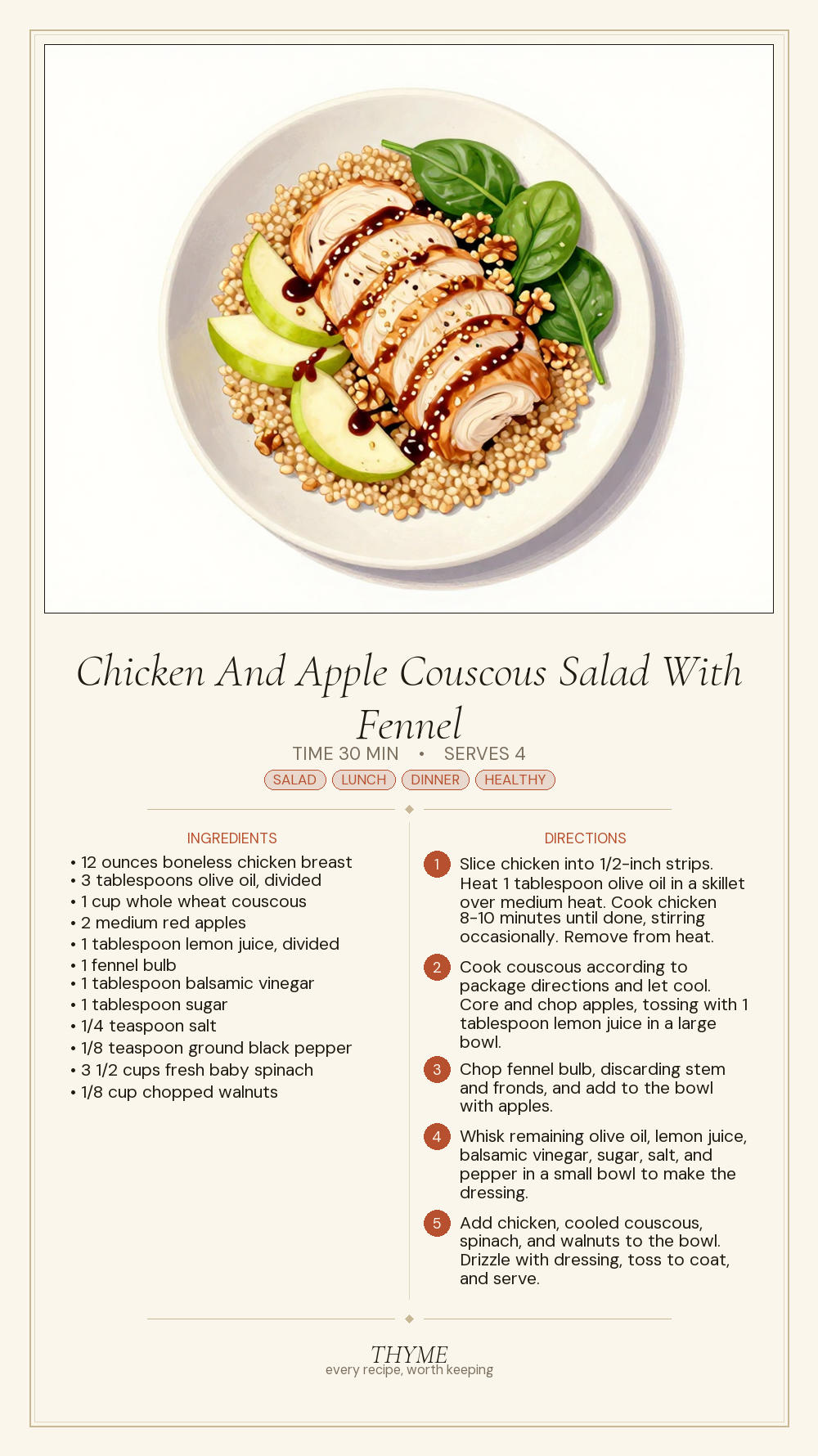 Chicken And Apple Couscous Salad With Fennel

TIME 30 MIN • SERVES 4

SALAD LUNCH DINNER HEALTHY

INGREDIENTS

• 12 ounces boneless chicken breast
• 3 tablespoons olive oil, divided
• 1 cup whole wheat couscous
• 2 medium red apples
• 1 tablespoon lemon juice, divided
• 1 fennel bulb
• 1 tablespoon balsamic vinegar
• 1 tablespoon sugar
• 1/4 teaspoon salt
• 1/8 teaspoon ground black pepper
• 3 1/2 cups fresh baby spinach
• 1/8 cup chopped walnuts

DIRECTIONS

1 Slice chicken into 1/2-inch strips. Heat 1 tablespoon olive oil in a skillet over medium heat. Cook chicken 8-10 minutes until done, stirring occasionally. Remove from heat.

2 Cook couscous according to package directions and let cool. Core and chop apples, tossing with 1 tablespoon lemon juice in a large bowl.

3 Chop fennel bulb, discarding stem and fronds, and add to the bowl with apples.

4 Whisk remaining olive oil, lemon juice, balsamic vinegar, sugar, salt, and pepper in a small bowl to make the dressing.

5 Add chicken, cooled couscous, spinach, and walnuts to the bowl. Drizzle with dressing, toss to coat, and serve.

THYME
every recipe, worth keeping